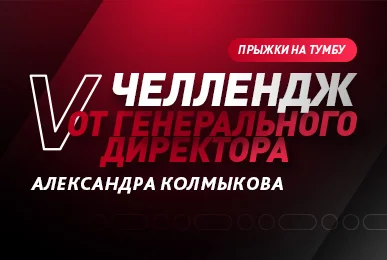 ПРЫЖКИ НА ТУМБУ

V ЧЕЛЛЕНДЖ
ОТ ГЕНЕРАЛЬНОГО ДИРЕКТОРА
АЛЕКСАНДРА КОЛМЫКОВА